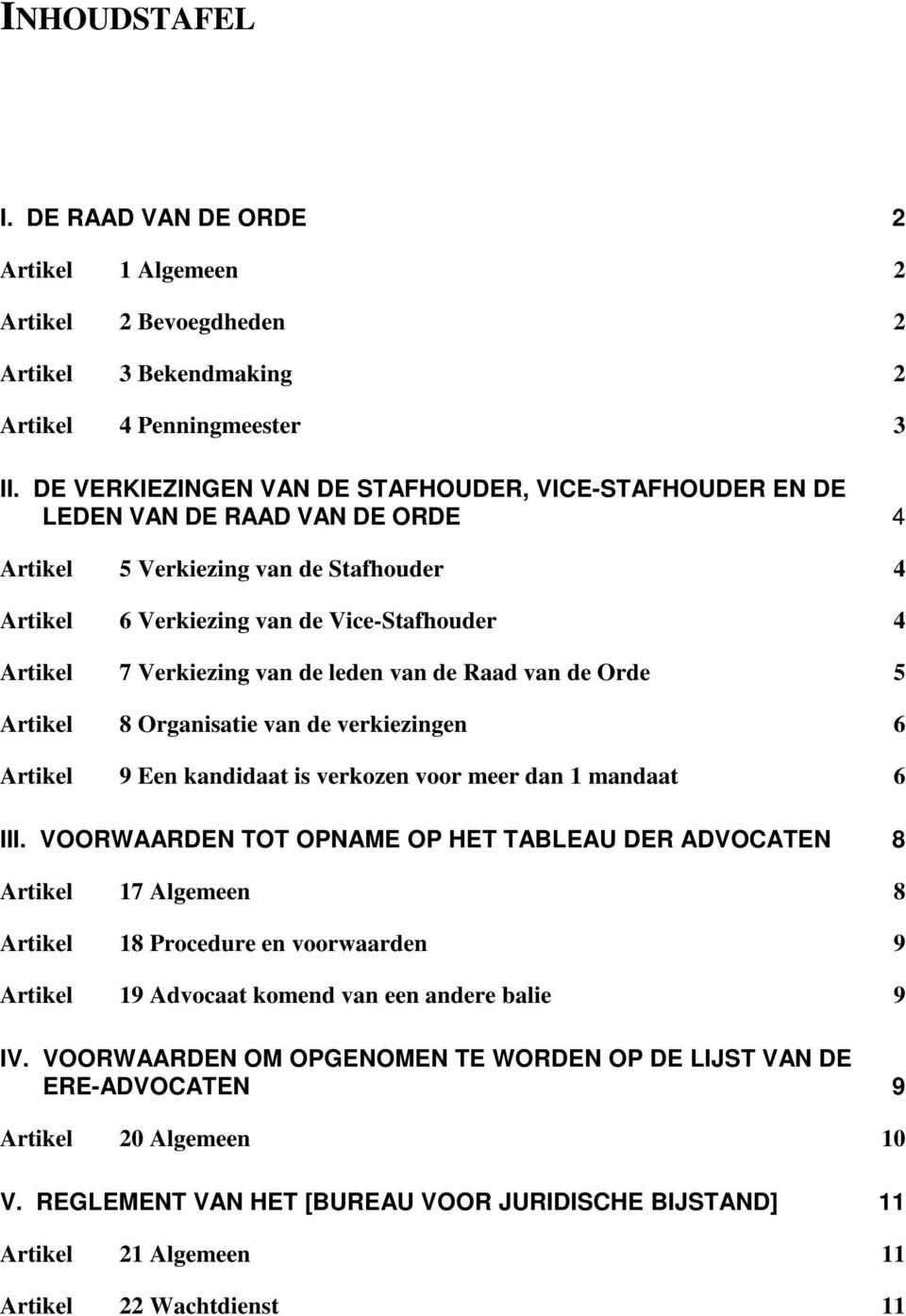 INHOUDSTAFEL

I. DE RAAD VAN DE ORDE 2

Artikel 1 Algemeen 2

Artikel 2 Bevoegdheden 2

Artikel 3 Bekendmaking 2

Artikel 4 Penningmeester 3

II. DE VERKIEZINGEN VAN DE STAFHOUDER, VICE-STAFHOUDER EN DE LEDEN VAN DE RAAD VAN DE ORDE 4

Artikel 5 Verkiezing van de Stafhouder 4

Artikel 6 Verkiezing van de Vice-Stafhouder 4

Artikel 7 Verkiezing van de leden van de Raad van de Orde 5

Artikel 8 Organisatie van de verkiezingen 6

Artikel 9 Een kandidaat is verkozen voor meer dan 1 mandaat 6

III. VOORWAARDEN TOT OPNAME OP HET TABLEAU DER ADVOCATEN 8

Artikel 17 Algemeen 8

Artikel 18 Procedure en voorwaarden 9

Artikel 19 Advocaat komend van een andere balie 9

IV. VOORWAARDEN OM OPGENOMEN TE WORDEN OP DE LIJST VAN DE ERE-ADVOCATEN 9

Artikel 20 Algemeen 10

V. REGLEMENT VAN HET [BUREAU VOOR JURIDISCHE BIJSTAND] 11

Artikel 21 Algemeen 11

Artikel 22 Wachtdienst 11